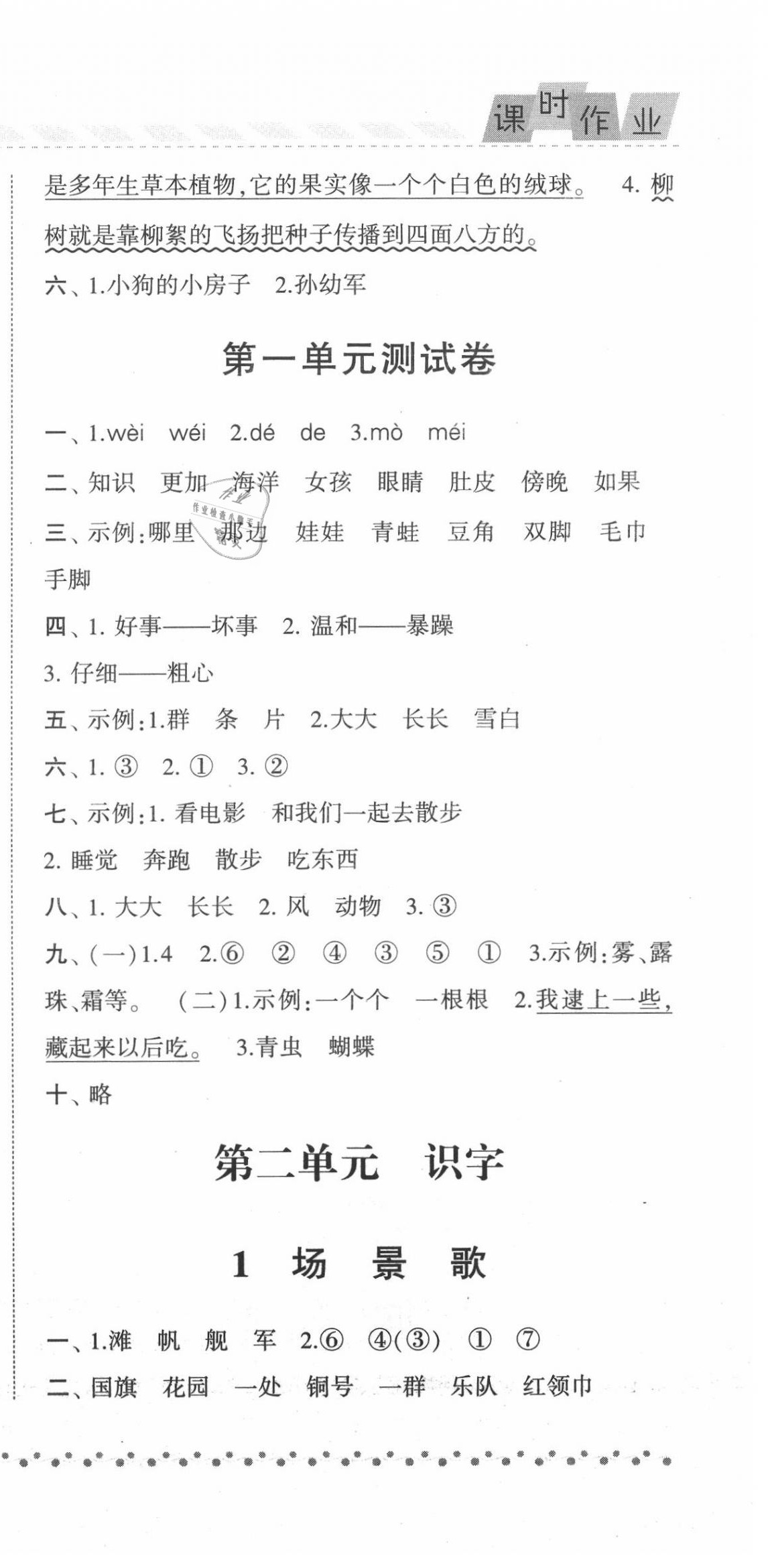 课时作业

是多年生草本植物,它的果实像一个个白色的绒球。 4. 柳树就是靠柳絮的飞扬把种子传播到四面八方的。

六、1.小狗的小房子 2.孙幼军

第一单元测试卷

一、1.wèi wéi 2.dé de 3.mò méi

二、知识 更加 海洋 女孩 眼睛 肚皮 傍晚 如果

三、示例:哪里 那边 娃娃 青蛙 豆角 双脚 毛巾 手脚

四、1. 好事——坏事 2. 温和——暴躁

3. 仔细——粗心

五、示例:1.群 条 片 2.大大 长长 雪白

六、1. ③ 2. ① 3. ②

七、示例:1. 看电影 和我们一起去散步

2. 睡觉 奔跑 散步 吃东西

八、1. 大大 长长 2. 风 动物 3. ③

九、(一)1.4 2.⑥ ② ④ ③ ⑤ ① 3.示例:雾、露珠、霜等。 (二)1.示例:一个个 一根根 2.我逮上一些,藏起来以后吃。 3.青虫 蝴蝶

十、略

第二单元 识字

1 场 景 歌

一、1.滩 帆 舰 军 2.⑥ ④(③) ① ⑦

二、国旗 花园 一处 铜号 一群 乐队 红领巾